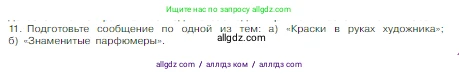 Ищите нас по запросу allgdz.com

11. Подготовьте сообщение по одной из тем: а) «Краски в руках художника»; б) «Знаменитые парфюмеры».

allgdz.com

allgdz com / аллгдз ком / аллгдз com